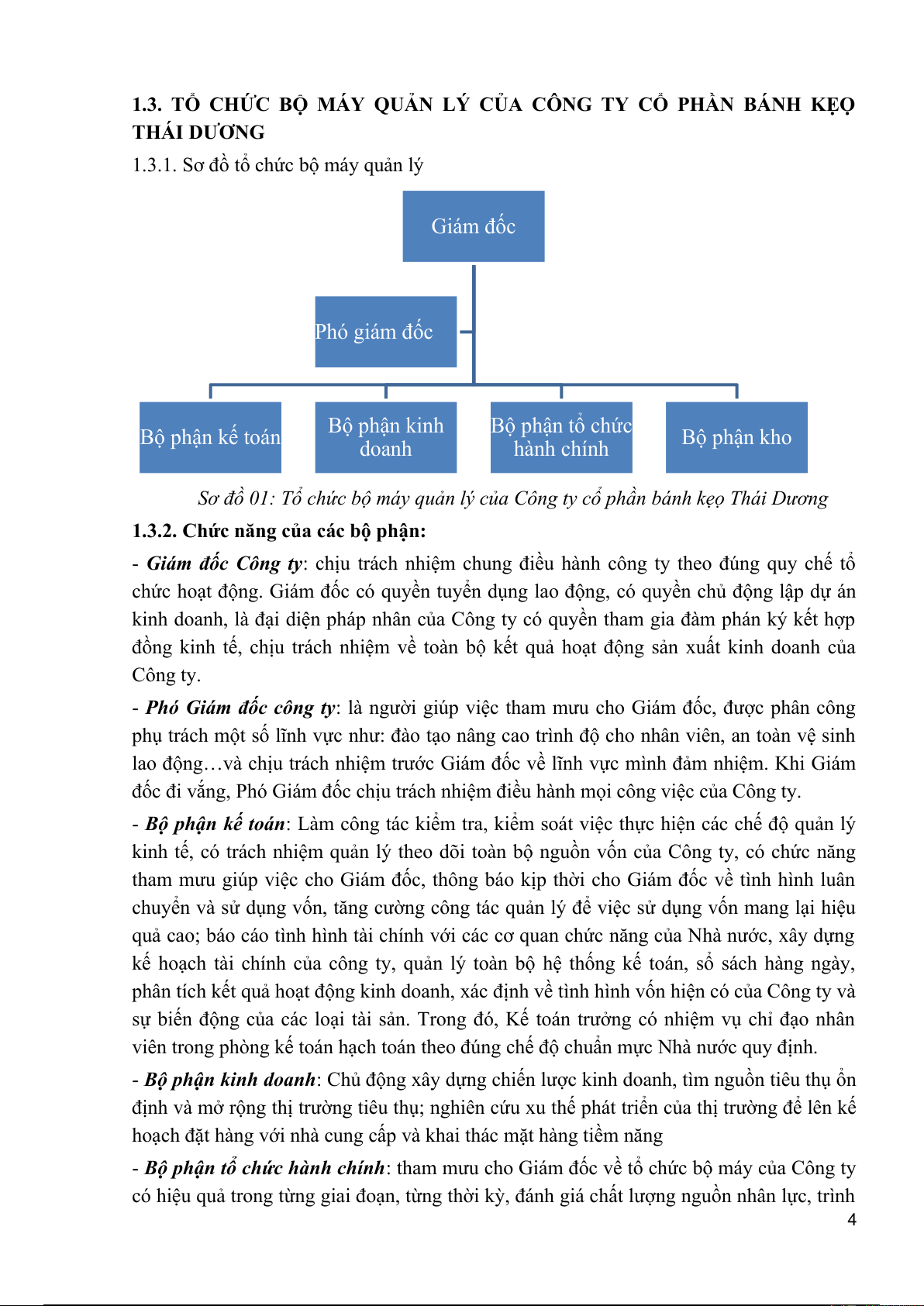 1.3. TỔ CHỨC BỘ MÁY QUẢN LÝ CỦA CÔNG TY CỔ PHẦN BÁNH KẸO THÁI DƯƠNG

1.3.1. Sơ đồ tổ chức bộ máy quản lý

Giám đốc

Phó giám đốc

Bộ phận kế toán

Bộ phận kinh doanh

Bộ phận tổ chức hành chính

Bộ phận kho

Sơ đồ 01: Tổ chức bộ máy quản lý của Công ty cổ phần bánh kẹo Thái Dương

1.3.2. Chức năng của các bộ phận:

- Giám đốc Công ty: chịu trách nhiệm chung điều hành công ty theo đúng quy chế tổ chức hoạt động. Giám đốc có quyền tuyển dụng lao động, có quyền chủ động lập dự án kinh doanh, là đại diện pháp nhân của Công ty có quyền tham gia đàm phán ký kết hợp đồng kinh tế, chịu trách nhiệm về toàn bộ kết quả hoạt động sản xuất kinh doanh của Công ty.

- Phó Giám đốc công ty: là người giúp việc tham mưu cho Giám đốc, được phân công phụ trách một số lĩnh vực như: đào tạo nâng cao trình độ cho nhân viên, an toàn vệ sinh lao động…và chịu trách nhiệm trước Giám đốc về lĩnh vực mình đảm nhiệm. Khi Giám đốc đi vắng, Phó Giám đốc chịu trách nhiệm điều hành mọi công việc của Công ty.

- Bộ phận kế toán: Làm công tác kiểm tra, kiểm soát việc thực hiện các chế độ quản lý kinh tế, có trách nhiệm quản lý theo dõi toàn bộ nguồn vốn của Công ty, có chức năng tham mưu giúp việc cho Giám đốc, thông báo kịp thời cho Giám đốc về tình hình luân chuyển và sử dụng vốn, tăng cường công tác quản lý để việc sử dụng vốn mang lại hiệu quả cao; báo cáo tình hình tài chính với các cơ quan chức năng của Nhà nước, xây dựng kế hoạch tài chính của công ty, quản lý toàn bộ hệ thống kế toán, sổ sách hàng ngày, phân tích kết quả hoạt động kinh doanh, xác định về tình hình vốn hiện có của Công ty và sự biến động của các loại tài sản. Trong đó, Kế toán trưởng có nhiệm vụ chỉ đạo nhân viên trong phòng kế toán hạch toán theo đúng chế độ chuẩn mực Nhà nước quy định.

- Bộ phận kinh doanh: Chủ động xây dựng chiến lược kinh doanh, tìm nguồn tiêu thụ ổn định và mở rộng thị trường tiêu thụ; nghiên cứu xu thế phát triển của thị trường để lên kế hoạch đặt hàng với nhà cung cấp và khai thác mặt hàng tiềm năng

- Bộ phận tổ chức hành chính: tham mưu cho Giám đốc về tổ chức bộ máy của Công ty có hiệu quả trong từng giai đoạn, từng thời kỳ, đánh giá chất lượng nguồn nhân lực, trình

4